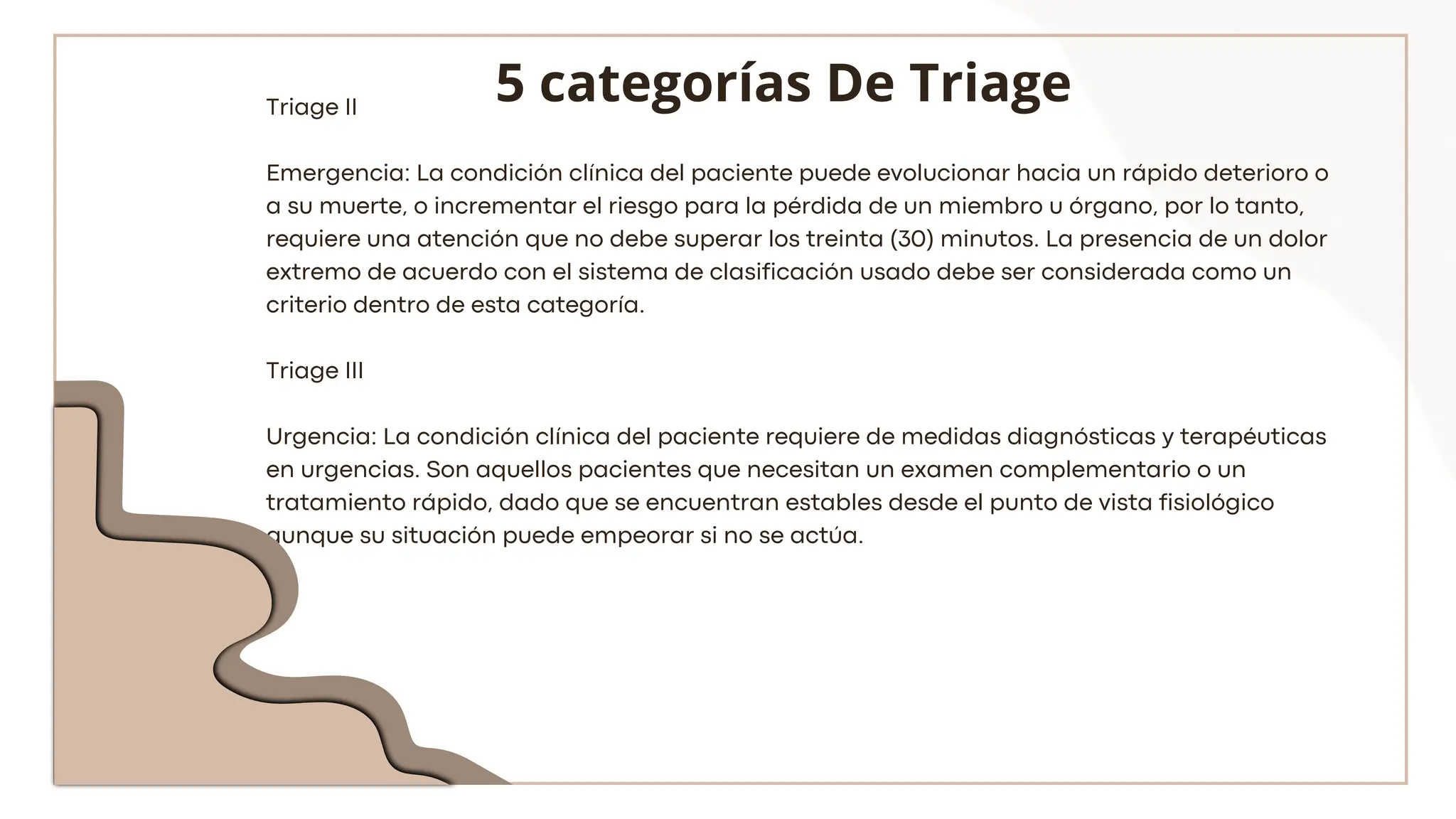 5 categorías De Triage

Triage II

Emergencia: La condición clínica del paciente puede evolucionar hacia un rápido deterioro o a su muerte, o incrementar el riesgo para la pérdida de un miembro u órgano, por lo tanto, requiere una atención que no debe superar los treinta (30) minutos. La presencia de un dolor extremo de acuerdo con el sistema de clasificación usado debe ser considerada como un criterio dentro de esta categoría.

Triage III

Urgencia: La condición clínica del paciente requiere de medidas diagnósticas y terapéuticas en urgencias. Son aquellos pacientes que necesitan un examen complementario o un tratamiento rápido, dado que se encuentran estables desde el punto de vista fisiológico aunque su situación puede empeorar si no se actúa.